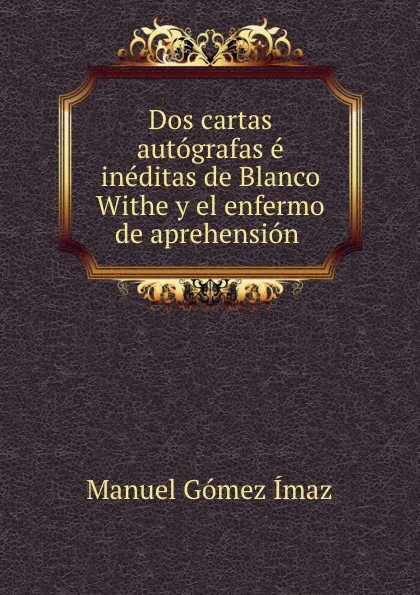 Dos cartas autógrafas é inéditas de Blanco Withe y el enfermo de aprehensión

Manuel Gómez Ímaz